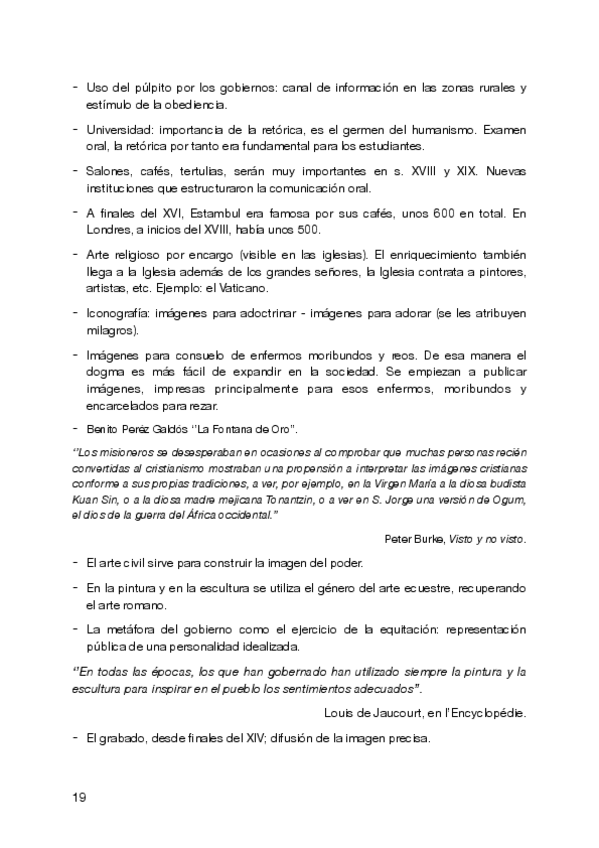 - Uso del púlpito por los gobiernos: canal de información en las zonas rurales y estímulo de la obediencia.

- Universidad: importancia de la retórica, es el germen del humanismo. Examen oral, la retórica por tanto era fundamental para los estudiantes.

- Salones, cafés, tertulias, serán muy importantes en s. XVIII y XIX. Nuevas instituciones que estructuraron la comunicación oral.

- A finales del XVI, Estambul era famosa por sus cafés, unos 600 en total. En Londres, a inicios del XVIII, había unos 500.

- Arte religioso por encargo (visible en las iglesias). El enriquecimiento también llega a la Iglesia además de los grandes señores, la Iglesia contrata a pintores, artistas, etc. Ejemplo: el Vaticano.

- Iconografía: imágenes para adoctrinar - imágenes para adorar (se les atribuyen milagros).

- Imágenes para consuelo de enfermos moribundos y reos. De esa manera el dogma es más fácil de expandir en la sociedad. Se empiezan a publicar imágenes, impresas principalmente para esos enfermos, moribundos y encarcelados para rezar.

- Benito Peréz Galdós "La Fontana de Oro".

"Los misioneros se desesperaban en ocasiones al comprobar que muchas personas recién convertidas al cristianismo mostraban una propensión a interpretar las imágenes cristianas conforme a sus propias tradiciones, a ver, por ejemplo, en la Virgen María a la diosa budista Kuan Sin, o a la diosa madre mejicana Tonantzin, o a ver en S. Jorge una versión de Ogum, el dios de la guerra del África occidental."

Peter Burke, Visto y no visto.

- El arte civil sirve para construir la imagen del poder.

- En la pintura y en la escultura se utiliza el género del arte ecuestre, recuperando el arte romano.

- La metáfora del gobierno como el ejercicio de la equitación: representación pública de una personalidad idealizada.

"En todas las épocas, los que han gobernado han utilizado siempre la pintura y la escultura para inspirar en el pueblo los sentimientos adecuados".

Louis de Jaucourt, en l'Encyclopédie.

- El grabado, desde finales del XIV; difusión de la imagen precisa.

19